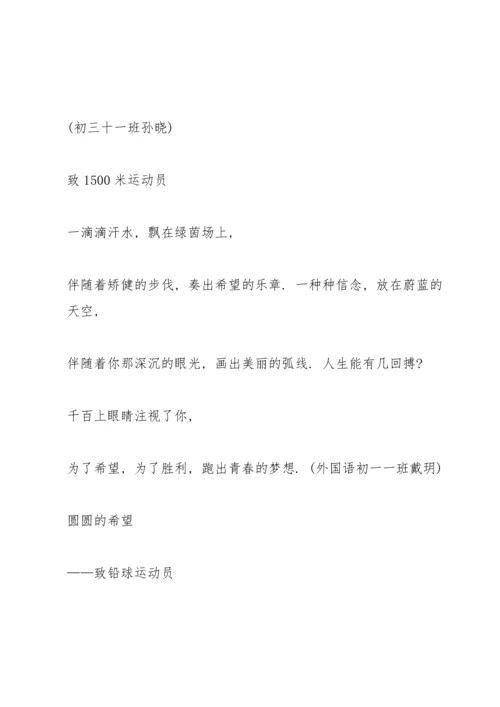 (初三十一班孙晓)

致 1500 米运动员

一滴滴汗水，飘在绿茵场上，

伴随着矫健的步伐，奏出希望的乐章．一种种信念，放在蔚蓝的天空，

伴随着你那深沉的眼光，画出美丽的弧线．人生能有几回搏?

千百上眼睛注视了你，

为了希望，为了胜利，跑出青春的梦想．(外国语初一一班戴玥)

圆圆的希望

——致铅球运动员